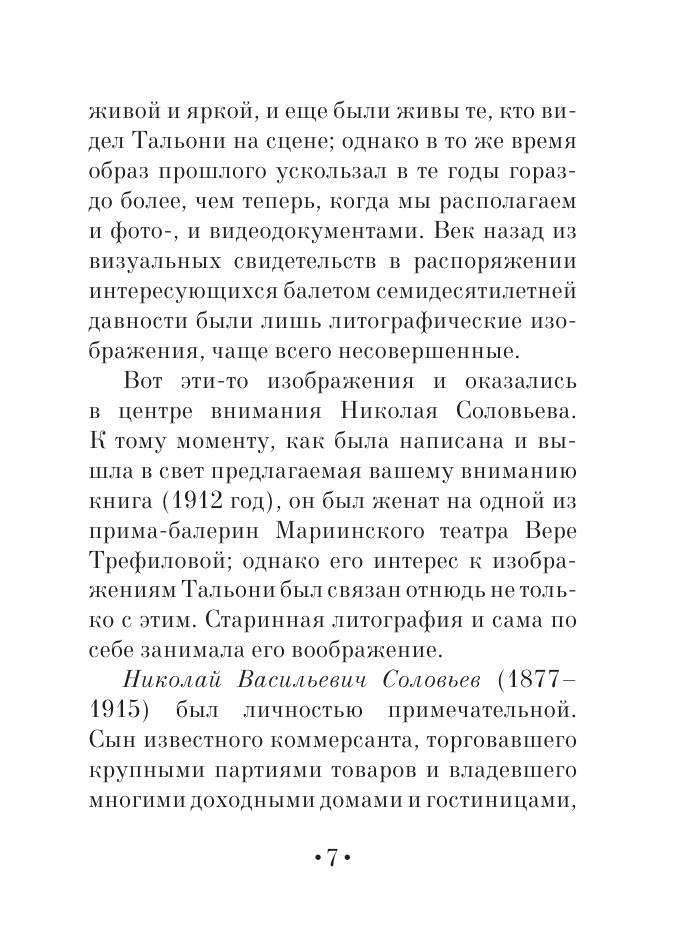 живой и яркой, и еще были живы те, кто видел Тальони на сцене; однако в то же время образ прошлого ускользал в те годы гораздо более, чем теперь, когда мы располагаем и фото-, и видеодокументами. Век назад из визуальных свидетельств в распоряжении интересующихся балетом семидесятилетней давности были лишь литографические изображения, чаще всего несовершенные.

Вот эти-то изображения и оказались в центре внимания Николая Соловьева. К тому моменту, как была написана и вышла в свет предлагаемая вашему вниманию книга (1912 год), он был женат на одной из прима-балерин Мариинского театра Вере Трефиловой; однако его интерес к изображениям Тальони был связан отнюдь не только с этим. Старинная литография и сама по себе занимала его воображение.

Николай Васильевич Соловьев (1877–1915) был личностью примечательной. Сын известного коммерсанта, торговавшего крупными партиями товаров и владевшего многими доходными домами и гостиницами,

•7•